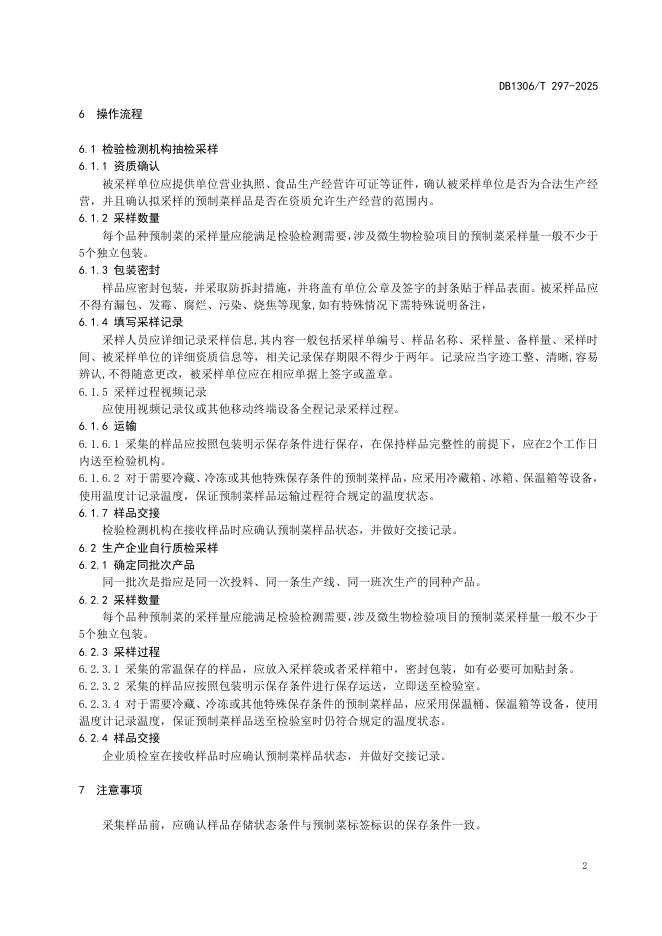 DB1306/T 297-2025

6 操作流程

6.1 检验检测机构抽检采样

6.1.1 资质确认

被采样单位应提供单位营业执照、食品生产经营许可证等证件，确认被采样单位是否为合法生产经营，并且确认拟采样的预制菜样品是否在资质允许生产经营的范围内。

6.1.2 采样数量

每个品种预制菜的采样量应能满足检验检测需要，涉及微生物检验项目的预制菜采样量一般不少于5个独立包装。

6.1.3 包装密封

样品应密封包装，并采取防拆封措施，并将盖有单位公章及签字的封条贴于样品表面。被采样品应不得有漏包、发霉、腐烂、污染、烧焦等现象，如有特殊情况下需特殊说明备注，

6.1.4 填写采样记录

采样人员应详细记录采样信息，其内容一般包括采样单编号、样品名称、采样量、备样量、采样时间、被采样单位的详细资质信息等，相关记录保存期限不得少于两年。记录应当字迹工整、清晰，容易辨认，不得随意更改，被采样单位应在相应单据上签字或盖章。

6.1.5 采样过程视频记录

应使用视频记录仪或其他移动终端设备全程记录采样过程。

6.1.6 运输

6.1.6.1 采集的样品应按照包装明示保存条件进行保存，在保持样品完整性的前提下，应在2个工作日内送至检验机构。

6.1.6.2 对于需要冷藏、冷冻或其他特殊保存条件的预制菜样品，应采用冷藏箱、冰箱、保温箱等设备，使用温度计记录温度，保证预制菜样品运输过程符合规定的温度状态。

6.1.7 样品交接

检验检测机构在接收样品时应确认预制菜样品状态，并做好交接记录。

6.2 生产企业自行质检采样

6.2.1 确定同批次产品

同一批次是指应是同一次投料、同一条生产线、同一班次生产的同种产品。

6.2.2 采样数量

每个品种预制菜的采样量应能满足检验检测需要，涉及微生物检验项目的预制菜采样量一般不少于5个独立包装。

6.2.3 采样过程

6.2.3.1 采集的常温保存的样品，应放入采样袋或者采样箱中，密封包装，如有必要可加贴封条。

6.2.3.2 采集的样品应按照包装明示保存条件进行保存运送，立即送至检验室。

6.2.3.4 对于需要冷藏、冷冻或其他特殊保存条件的预制菜样品，应采用保温桶、保温箱等设备，使用温度计记录温度，保证预制菜样品送至检验室时仍符合规定的温度状态。

6.2.4 样品交接

企业质检室在接收样品时应确认预制菜样品状态，并做好交接记录。

7 注意事项

采集样品前，应确认样品存储状态条件与预制菜标签标识的保存条件一致。

2